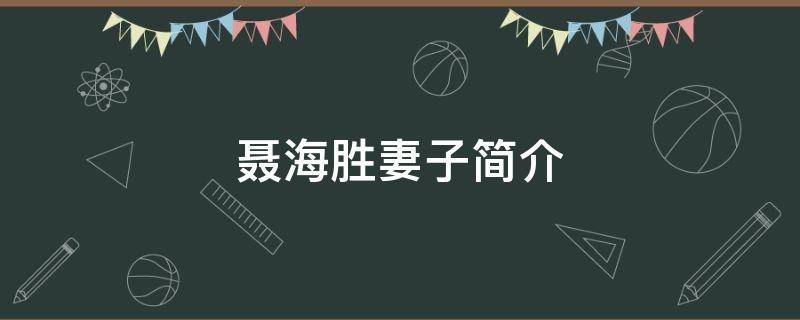 聂海胜妻子简介